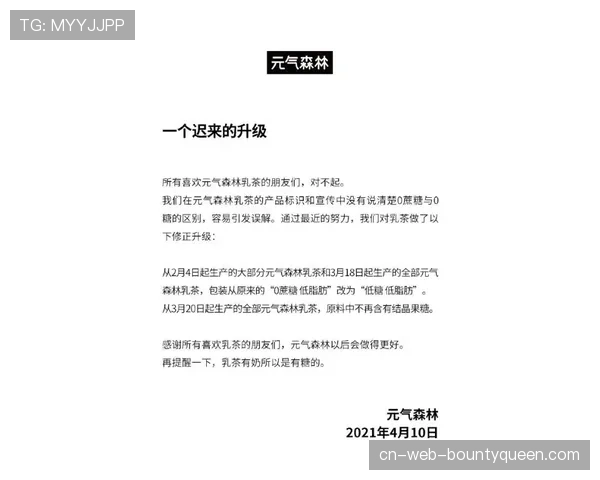 TG: MYYJJPP

元气森林

一个迟来的升级

所有喜欢元气森林乳茶的朋友们，对不起。
我们在元气森林乳茶的产品标识和宣传中没有说清楚0蔗糖与0糖的区别，容易引发误解。通过最近的努力，我们对乳茶做了以下修正升级：

从2月4日起生产的大部分元气森林乳茶和3月18日起生产的全部元气森林乳茶，包装从原来的“0蔗糖 低脂肪”改为“低糖 低脂肪”。
从3月20日起生产的全部元气森林乳茶，原料中不再含有结晶果糖。

感谢所有喜欢乳茶的朋友们，元气森林以后会做得更好。
再提醒一下，乳茶有奶所以是有糖的。

元气森林
2021年4月10日

cn-web-bountyqueen.com